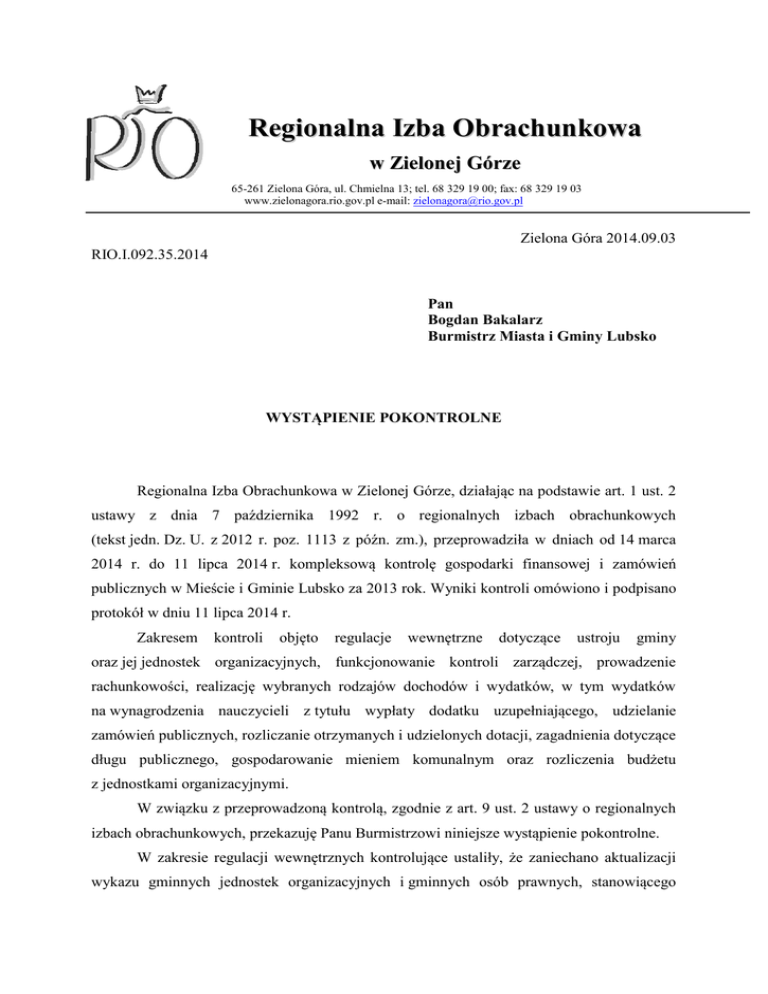 RIO

Regionalna Izba Obrachunkowa

w Zielonej Górze

65-261 Zielona Góra, ul. Chmielna 13; tel. 68 329 19 00; fax: 68 329 19 03
www.zielonagora.rio.gov.pl e-mail: zielonagora@rio.gov.pl

Zielona Góra 2014.09.03

RIO.I.092.35.2014

Pan
Bogdan Bakalarz
Burmistrz Miasta i Gminy Lubsko

WYSTĄPIENIE POKONTROLNE

Regionalna Izba Obrachunkowa w Zielonej Górze, działając na podstawie art. 1 ust. 2 ustawy z dnia 7 października 1992 r. o regionalnych izbach obrachunkowych (tekst jedn. Dz. U. z 2012 r. poz. 1113 z późn. zm.), przeprowadziła w dniach od 14 marca 2014 r. do 11 lipca 2014 r. kompleksową kontrolę gospodarki finansowej i zamówień publicznych w Mieście i Gminie Lubsko za 2013 rok. Wyniki kontroli omówiono i podpisano protokół w dniu 11 lipca 2014 r.

Zakresem kontroli objęto regulacje wewnętrzne dotyczące ustroju gminy oraz jej jednostek organizacyjnych, funkcjonowanie kontroli zarządczej, prowadzenie rachunkowości, realizację wybranych rodzajów dochodów i wydatków, w tym wydatków na wynagrodzenia nauczycieli z tytułu wypłaty dodatku uzupełniającego, udzielanie zamówień publicznych, rozliczanie otrzymanych i udzielonych dotacji, zagadnienia dotyczące długu publicznego, gospodarowanie mieniem komunalnym oraz rozliczenia budżetu z jednostkami organizacyjnymi.

W związku z przeprowadzoną kontrolą, zgodnie z art. 9 ust. 2 ustawy o regionalnych izbach obrachunkowych, przekazuję Panu Burmistrzowi niniejsze wystąpienie pokontrolne.

W zakresie regulacji wewnętrznych kontrolujące ustaliły, że zaniechano aktualizacji wykazu gminnych jednostek organizacyjnych i gminnych osób prawnych, stanowiącego